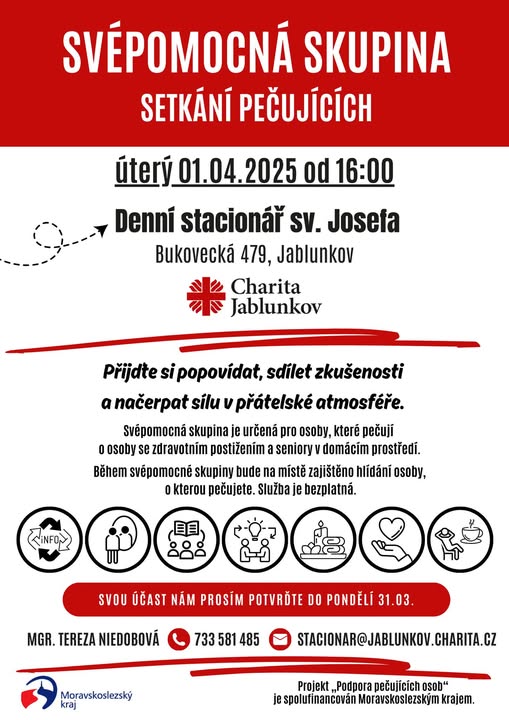 SVÉPOMOCNÁ SKUPINA
SETKÁNÍ PEČUJÍCÍCH

úterý 01.04.2025 od 16:00

Denní stacionář sv. Josefa
Bukovecká 479, Jablunkov

Charita
Jablunkov

Přijďte si popovídat, sdílet zkušenosti a načerpat sílu v přátelské atmosféře.

Svépomocná skupina je určená pro osoby, které pečují o osoby se zdravotním postižením a seniory v domácím prostředí.

Během svépomocné skupiny bude na místě zajištěno hlídání osoby, o kterou pečujete. Služba je bezplatná.

INFO

SVOU ÚČAST NÁM PROSÍM POTVRĎTE DO PONDĚLÍ 31.03.

MGR. TEREZA NIEDOBOVÁ 733 581 485 STACIONAR@JABLUNKOV.CHARITA.CZ

Moravskoslezský kraj

Projekt „Podpora pečujících osob“ je spolufinancován Moravskoslezským krajem.